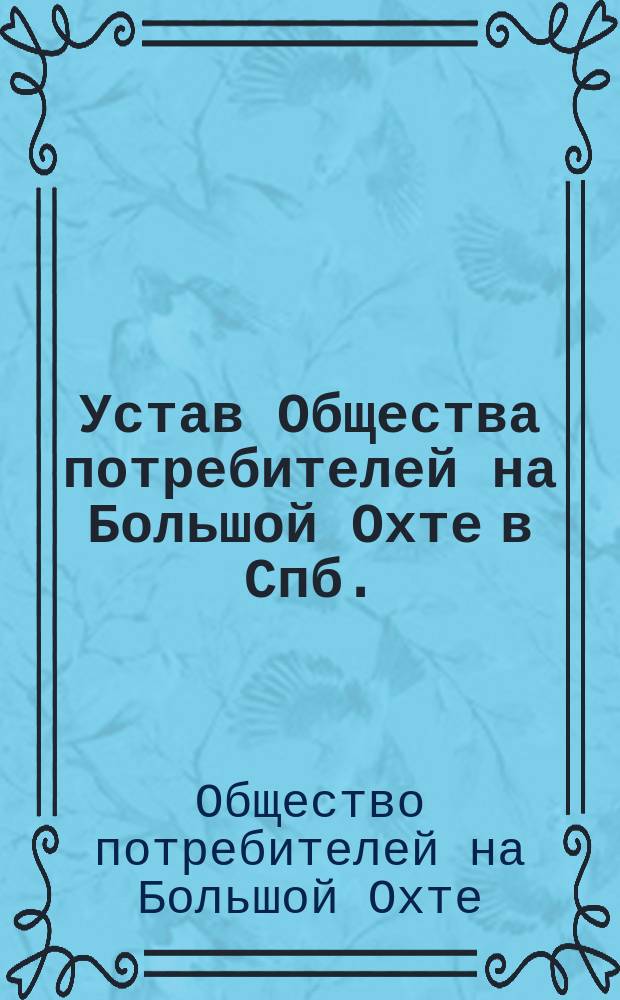 Устав Общества потребителей на Большой Охте в Спб.

Общество потребителей на Большой Охте